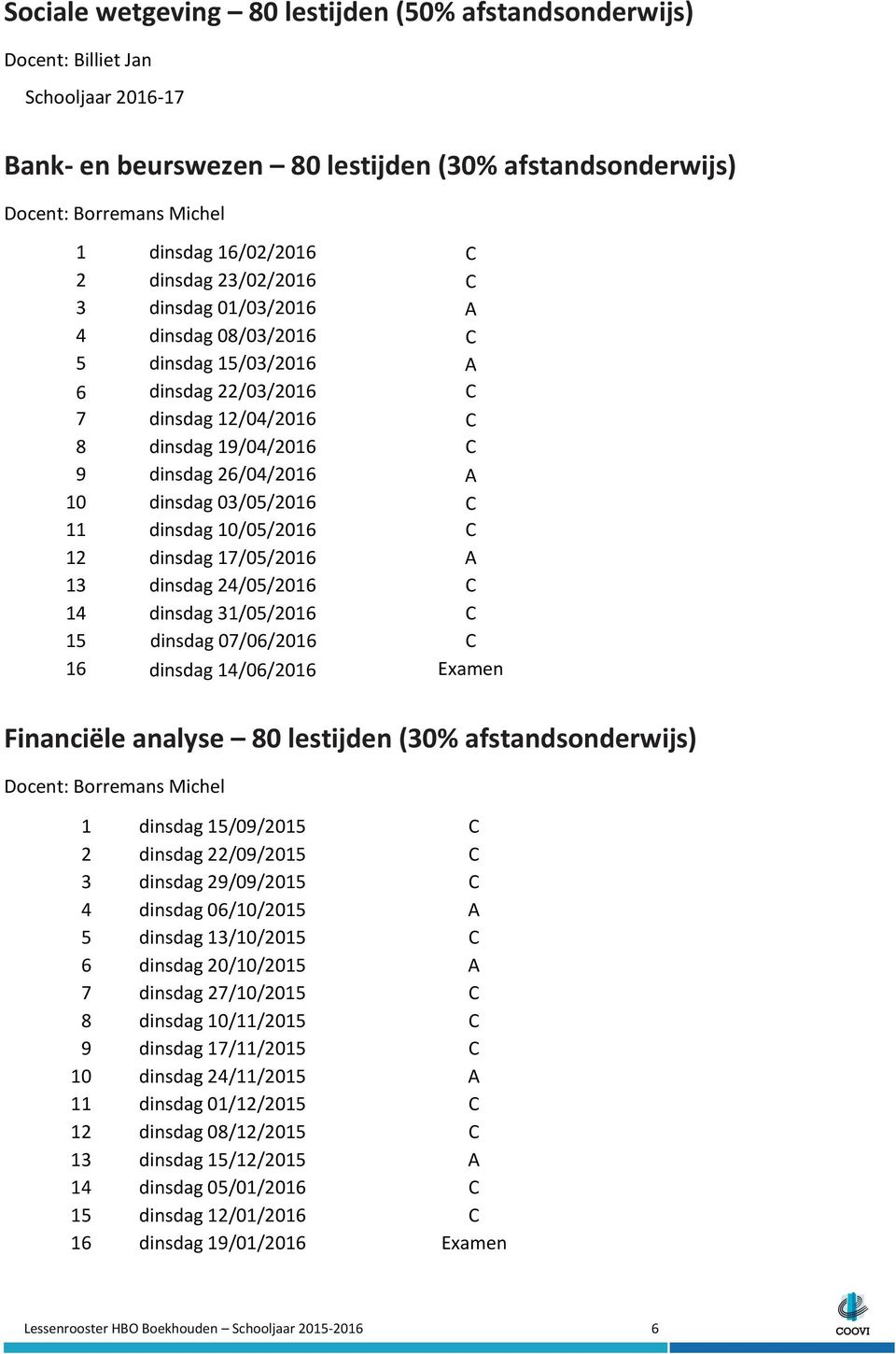 Sociale wetgeving – 80 lestijden (50% afstandsonderwijs)

Docent: Billiet Jan

Schooljaar 2016-17

Bank- en beurswezen – 80 lestijden (30% afstandsonderwijs)

Docent: Borremans Michel

| | | |
|---|---|---|
| 1 | dinsdag 16/02/2016 | C |
| 2 | dinsdag 23/02/2016 | C |
| 3 | dinsdag 01/03/2016 | A |
| 4 | dinsdag 08/03/2016 | C |
| 5 | dinsdag 15/03/2016 | A |
| 6 | dinsdag 22/03/2016 | C |
| 7 | dinsdag 12/04/2016 | C |
| 8 | dinsdag 19/04/2016 | C |
| 9 | dinsdag 26/04/2016 | A |
| 10 | dinsdag 03/05/2016 | C |
| 11 | dinsdag 10/05/2016 | C |
| 12 | dinsdag 17/05/2016 | A |
| 13 | dinsdag 24/05/2016 | C |
| 14 | dinsdag 31/05/2016 | C |
| 15 | dinsdag 07/06/2016 | C |
| 16 | dinsdag 14/06/2016 | Examen |

Financiële analyse – 80 lestijden (30% afstandsonderwijs)

Docent: Borremans Michel

| | | |
|---|---|---|
| 1 | dinsdag 15/09/2015 | C |
| 2 | dinsdag 22/09/2015 | C |
| 3 | dinsdag 29/09/2015 | C |
| 4 | dinsdag 06/10/2015 | A |
| 5 | dinsdag 13/10/2015 | C |
| 6 | dinsdag 20/10/2015 | A |
| 7 | dinsdag 27/10/2015 | C |
| 8 | dinsdag 10/11/2015 | C |
| 9 | dinsdag 17/11/2015 | C |
| 10 | dinsdag 24/11/2015 | A |
| 11 | dinsdag 01/12/2015 | C |
| 12 | dinsdag 08/12/2015 | C |
| 13 | dinsdag 15/12/2015 | A |
| 14 | dinsdag 05/01/2016 | C |
| 15 | dinsdag 12/01/2016 | C |
| 16 | dinsdag 19/01/2016 | Examen |

Lessenrooster HBO Boekhouden – Schooljaar 2015-2016 6

COOVI